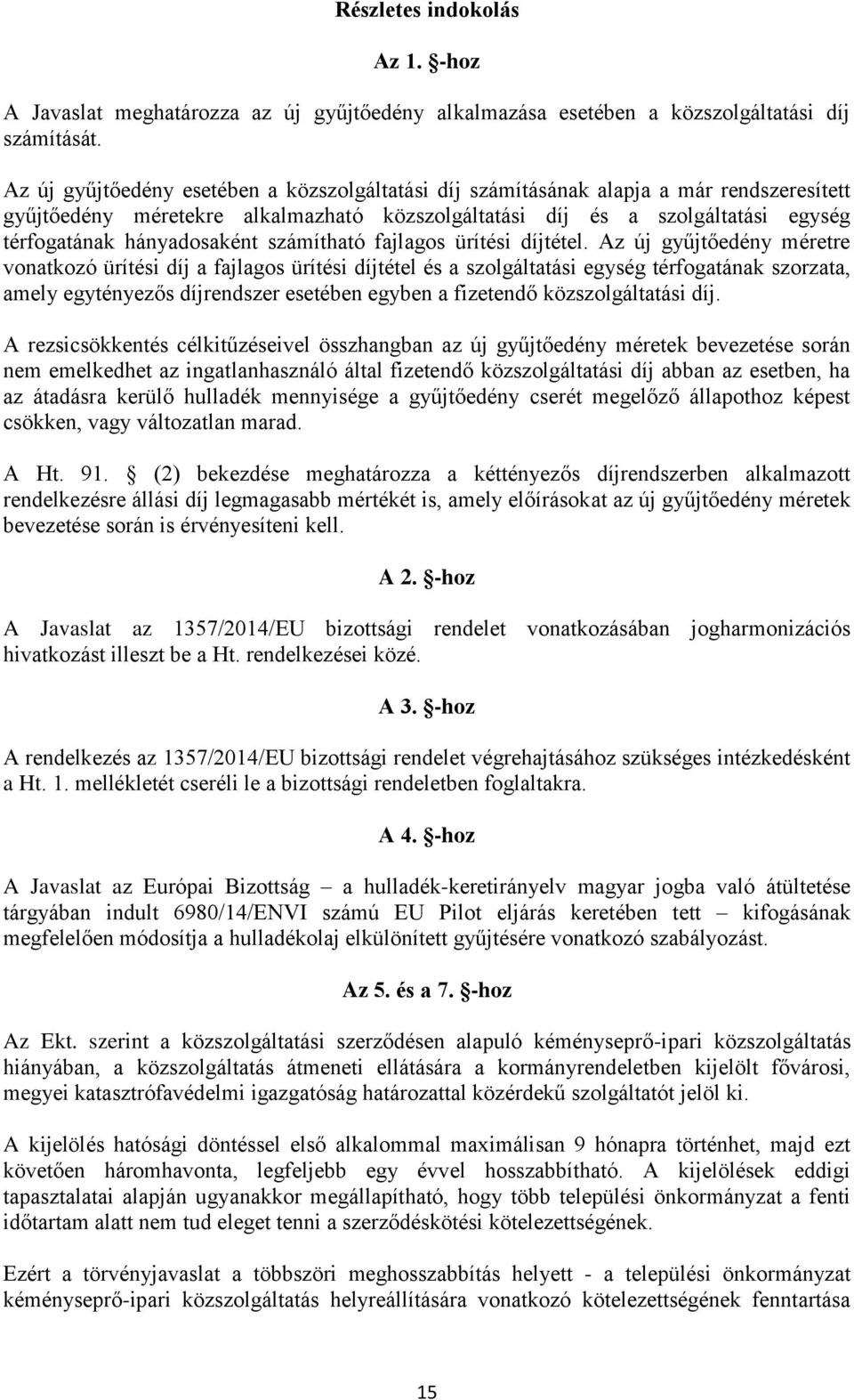 Részletes indokolás

Az 1. §-hoz

A Javaslat meghatározza az új gyűjtőedény alkalmazása esetében a közszolgáltatási díj számítását.

Az új gyűjtőedény esetében a közszolgáltatási díj számításának alapja a már rendszeresített gyűjtőedény méretekre alkalmazható közszolgáltatási díj és a szolgáltatási egység térfogatának hányadosaként számítható fajlagos ürítési díjtétel. Az új gyűjtőedény méretre vonatkozó ürítési díj a fajlagos ürítési díjtétel és a szolgáltatási egység térfogatának szorzata, amely egytényezős díjrendszer esetében egyben a fizetendő közszolgáltatási díj.

A rezsicsökkentés célkitűzéseivel összhangban az új gyűjtőedény méretek bevezetése során nem emelkedhet az ingatlanhasználó által fizetendő közszolgáltatási díj abban az esetben, ha az átadásra kerülő hulladék mennyisége a gyűjtőedény cserét megelőző állapothoz képest csökken, vagy változatlan marad.

A Ht. 91. § (2) bekezdése meghatározza a kéttényezős díjrendszerben alkalmazott rendelkezésre állási díj legmagasabb mértékét is, amely előírásokat az új gyűjtőedény méretek bevezetése során is érvényesíteni kell.

A 2. §-hoz

A Javaslat az 1357/2014/EU bizottsági rendelet vonatkozásában jogharmonizációs hivatkozást illeszt be a Ht. rendelkezései közé.

A 3. §-hoz

A rendelkezés az 1357/2014/EU bizottsági rendelet végrehajtásához szükséges intézkedésként a Ht. 1. mellékletét cseréli le a bizottsági rendeletben foglaltakra.

A 4. §-hoz

A Javaslat az Európai Bizottság – a hulladék-keretirányelv magyar jogba való átültetése tárgyában indult 6980/14/ENVI számú EU Pilot eljárás keretében tett – kifogásának megfelelően módosítja a hulladékolaj elkülönített gyűjtésére vonatkozó szabályozást.

Az 5. és a 7. §-hoz

Az Ekt. szerint a közszolgáltatási szerződésen alapuló kéményseprő-ipari közszolgáltatás hiányában, a közszolgáltatás átmeneti ellátására a kormányrendeletben kijelölt fővárosi, megyei katasztrófavédelmi igazgatóság határozattal közérdekű szolgáltatót jelöl ki.

A kijelölés hatósági döntéssel első alkalommal maximálisan 9 hónapra történhet, majd ezt követően háromhavonta, legfeljebb egy évvel hosszabbítható. A kijelölések eddigi tapasztalatai alapján ugyanakkor megállapítható, hogy több települési önkormányzat a fenti időtartam alatt nem tud eleget tenni a szerződéskötési kötelezettségének.

Ezért a törvényjavaslat a többszöri meghosszabbítás helyett - a települési önkormányzat kéményseprő-ipari közszolgáltatás helyreállítására vonatkozó kötelezettségének fenntartása

15